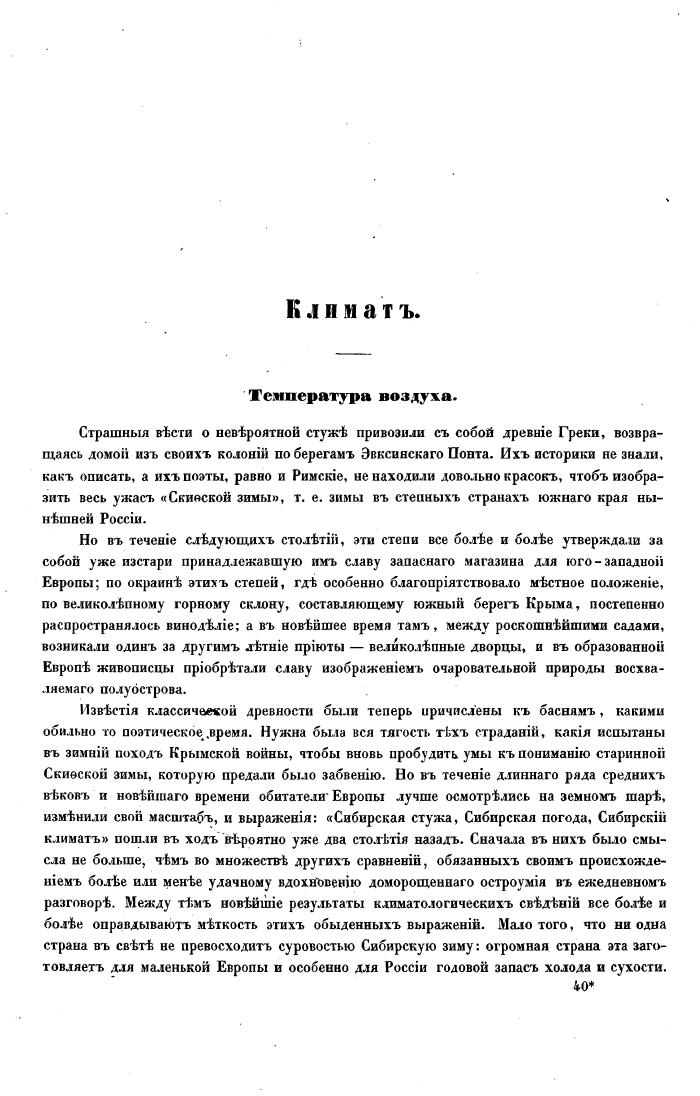 Климатъ.

Температура воздуха.

Страшныя вѣсти о невѣроятной стужѣ привозили съ собой древніе Греки, возвращаясь домой изъ своихъ колоній по берегамъ Эвксинскаго Понта. Ихъ историки не знали, какъ описать, а ихъ поэты, равно и Римскіе, не находили довольно красокъ, чтобъ изобразить весь ужасъ «Скиѳской зимы», т. е. зимы въ степныхъ странахъ южнаго края нынѣшней Россіи.

Но въ теченіе слѣдующихъ столѣтій, эти степи все болѣе и болѣе утверждали за собой уже изстари принадлежавшую имъ славу запаснаго магазина для юго-западной Европы; по окраинѣ этихъ степей, гдѣ особенно благопріятствовало мѣстное положеніе, по великолѣпному горному склону, составляющему южный берегъ Крыма, постепенно распространялось винодѣліе; а въ новѣйшее время тамъ, между роскошнѣйшими садами, возникали одинъ за другимъ лѣтніе пріюты — великолѣпные дворцы, и въ образованной Европѣ живописцы пріобрѣтали славу изображеніемъ очаровательной природы восхваляемаго полуострова.

Извѣстія классической древности были теперь причислены къ баснямъ, какими обильно то поэтическое время. Нужна была вся тягость тѣхъ страданій, какія испытаны въ зимній походъ Крымской войны, чтобы вновь пробудить умы къ пониманію старинной Скиѳской зимы, которую предали было забвенію. Но въ теченіе длиннаго ряда среднихъ вѣковъ и новѣйшаго времени обитатели Европы лучше осмотрѣлись на земномъ шарѣ, измѣнили свой масштабъ, и выраженія: «Сибирская стужа, Сибирская погода, Сибирскій климатъ» пошли въ ходъ вѣроятно уже два столѣтія назадъ. Сначала въ нихъ было смысла не больше, чѣмъ во множествѣ другихъ сравненій, обязанныхъ своимъ происхожденіемъ болѣе или менѣе удачному вдохновенію доморощеннаго остроумія въ ежедневномъ разговорѣ. Между тѣмъ новѣйшіе результаты климатологическихъ свѣдѣній все болѣе и болѣе оправдываютъ мѣткость этихъ обыденныхъ выраженій. Мало того, что ни одна страна въ свѣтѣ не превосходитъ суровостью Сибирскую зиму: огромная страна эта заготовляетъ для маленькой Европы и особенно для Россіи годовой запасъ холода и сухости.

40*